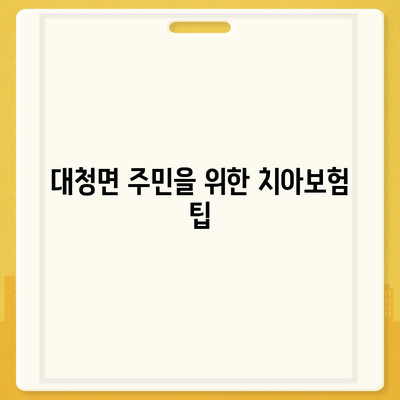 대청면 주민을 위한 치아보험 팁